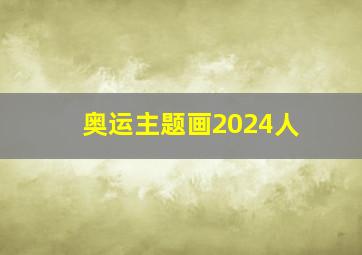 奥运主题画2024人